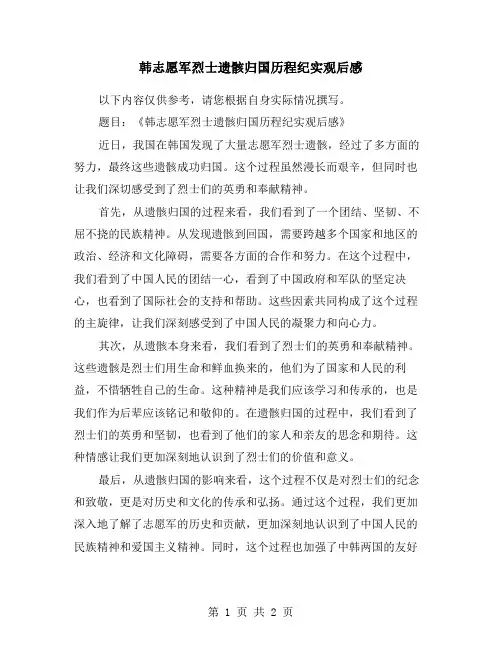 韩志愿军烈士遗骸归国历程纪实观后感

以下内容仅供参考，请您根据自身实际情况撰写。

题目：《韩志愿军烈士遗骸归国历程纪实观后感》

近日，我国在韩国发现了大量志愿军烈士遗骸，经过了多方面的努力，最终这些遗骸成功归国。这个过程虽然漫长而艰辛，但同时也让我们深切感受到了烈士们的英勇和奉献精神。

首先，从遗骸归国的过程来看，我们看到了一个团结、坚韧、不屈不挠的民族精神。从发现遗骸到回国，需要跨越多个国家和地区的政治、经济和文化障碍，需要各方面的合作和努力。在这个过程中，我们看到了中国人民的团结一心，看到了中国政府和军队的坚定决心，也看到了国际社会的支持和帮助。这些因素共同构成了这个过程的主旋律，让我们深刻感受到了中国人民的凝聚力和向心力。

其次，从遗骸本身来看，我们看到了烈士们的英勇和奉献精神。这些遗骸是烈士们用生命和鲜血换来的，他们为了国家和人民的利益，不惜牺牲自己的生命。这种精神是我们应该学习和传承的，也是我们作为后辈应该铭记和敬仰的。在遗骸归国的过程中，我们看到了烈士们的英勇和坚韧，也看到了他们的家人和亲友的思念和期待。这种情感让我们更加深刻地认识到了烈士们的价值和意义。

最后，从遗骸归国的影响来看，这个过程不仅是对烈士们的纪念和致敬，更是对历史和文化的传承和弘扬。通过这个过程，我们更加深入地了解了志愿军的历史和贡献，更加深刻地认识到了中国人民的民族精神和爱国主义精神。同时，这个过程也加强了中韩两国的友好

第 1 页 共 2 页